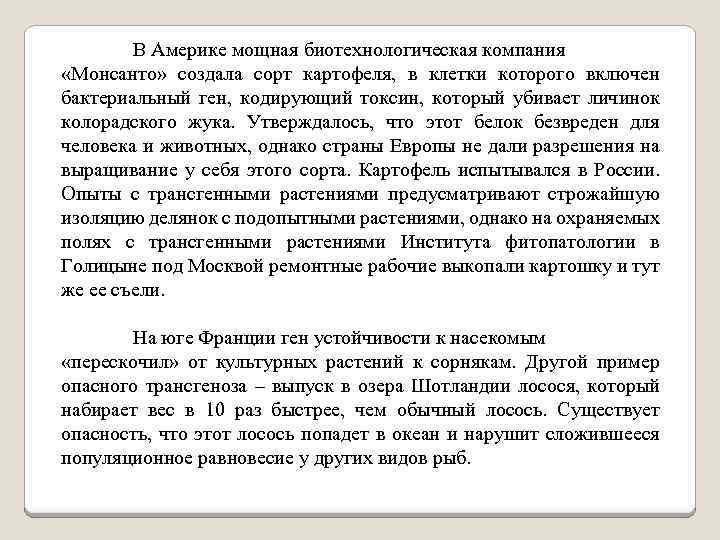 В Америке мощная биотехнологическая компания «Монсанто» создала сорт картофеля, в клетки которого включен бактериальный ген, кодирующий токсин, который убивает личинок колорадского жука. Утверждалось, что этот белок безвреден для человека и животных, однако страны Европы не дали разрешения на выращивание у себя этого сорта. Картофель испытывался в России. Опыты с трансгенными растениями предусматривают строжайшую изоляцию делянок с подопытными растениями, однако на охраняемых полях с трансгенными растениями Института фитопатологии в Голицыне под Москвой ремонтные рабочие выкопали картошку и тут же ее съели.

На юге Франции ген устойчивости к насекомым «перескочил» от культурных растений к сорнякам. Другой пример опасного трансгеноза – выпуск в озера Шотландии лосося, который набирает вес в 10 раз быстрее, чем обычный лосось. Существует опасность, что этот лосось попадет в океан и нарушит сложившееся популяционное равновесие у других видов рыб.